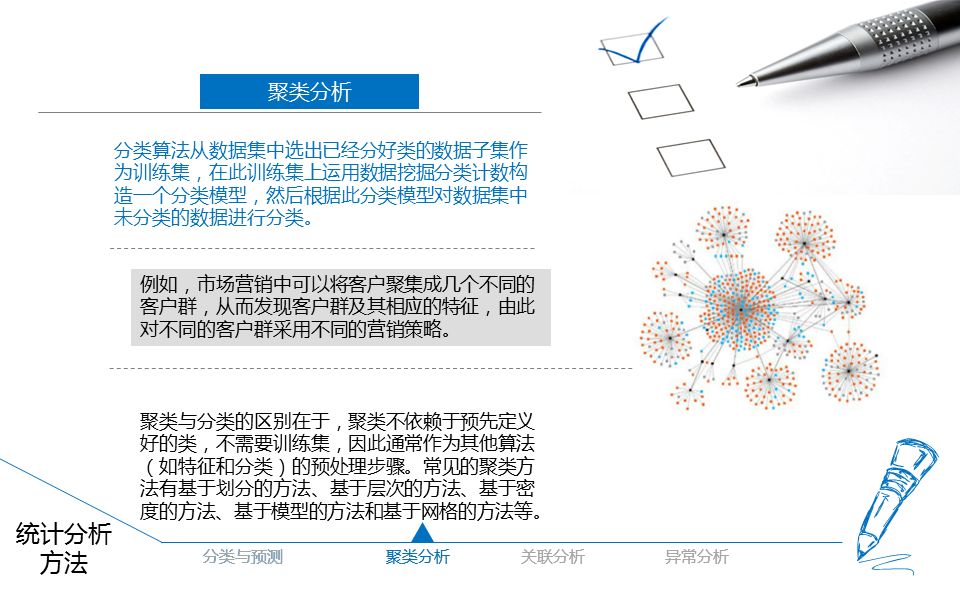 聚类分析

分类算法从数据集中选出已经分好类的数据子集作为训练集，在此训练集上运用数据挖掘分类计数构造一个分类模型，然后根据此分类模型对数据集中未分类的数据进行分类。

例如，市场营销中可以将客户聚集成几个不同的客户群，从而发现客户群及其相应的特征，由此对不同的客户群采用不同的营销策略。

聚类与分类的区别在于，聚类不依赖于预先定义好的类，不需要训练集，因此通常作为其他算法（如特征和分类）的预处理步骤。常见的聚类方法有基于划分的方法、基于层次的方法、基于密度的方法、基于模型的方法和基于网格的方法等。

统计分析方法

分类与预测　聚类分析　关联分析　异常分析